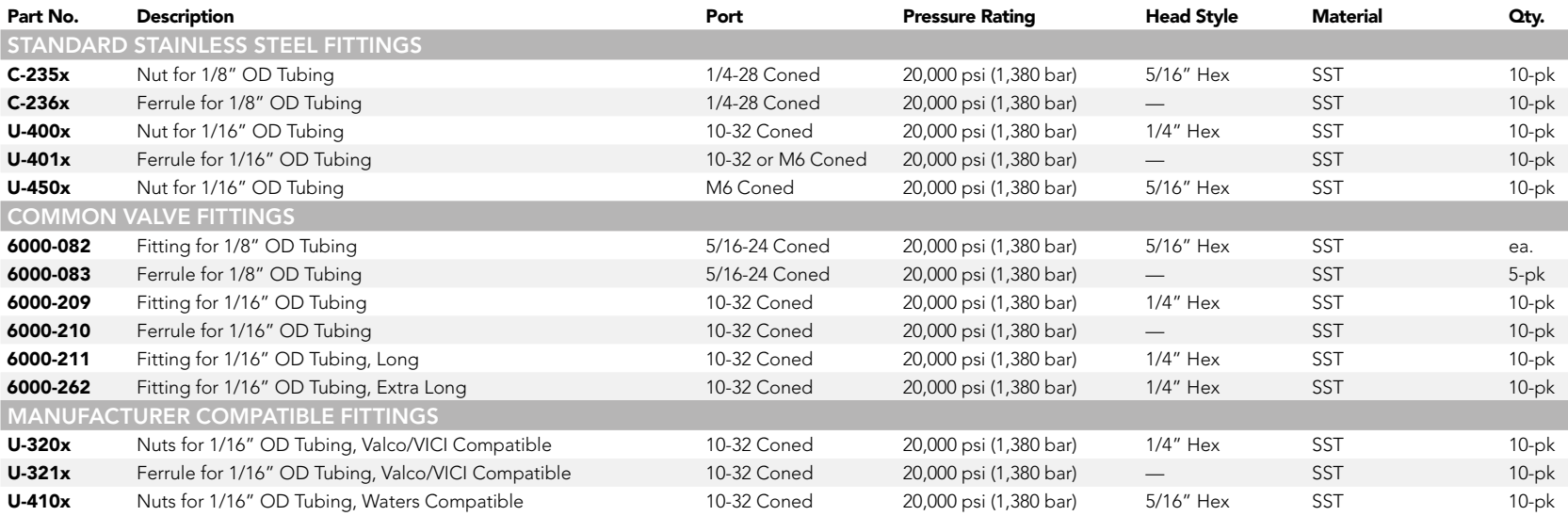 | Part No. | Description | Port | Pressure Rating | Head Style | Material | Qty. |
|---|---|---|---|---|---|---|
| STANDARD STAINLESS STEEL FITTINGS | | | | | | |
| C-235x | Nut for 1/8" OD Tubing | 1/4-28 Coned | 20,000 psi (1,380 bar) | 5/16" Hex | SST | 10-pk |
| C-236x | Ferrule for 1/8" OD Tubing | 1/4-28 Coned | 20,000 psi (1,380 bar) | — | SST | 10-pk |
| U-400x | Nut for 1/16" OD Tubing | 10-32 Coned | 20,000 psi (1,380 bar) | 1/4" Hex | SST | 10-pk |
| U-401x | Ferrule for 1/16" OD Tubing | 10-32 or M6 Coned | 20,000 psi (1,380 bar) | — | SST | 10-pk |
| U-450x | Nut for 1/16" OD Tubing | M6 Coned | 20,000 psi (1,380 bar) | 5/16" Hex | SST | 10-pk |
| COMMON VALVE FITTINGS | | | | | | |
| 6000-082 | Fitting for 1/8" OD Tubing | 5/16-24 Coned | 20,000 psi (1,380 bar) | 5/16" Hex | SST | ea. |
| 6000-083 | Ferrule for 1/8" OD Tubing | 5/16-24 Coned | 20,000 psi (1,380 bar) | — | SST | 5-pk |
| 6000-209 | Fitting for 1/16" OD Tubing | 10-32 Coned | 20,000 psi (1,380 bar) | 1/4" Hex | SST | 10-pk |
| 6000-210 | Ferrule for 1/16" OD Tubing | 10-32 Coned | 20,000 psi (1,380 bar) | — | SST | 10-pk |
| 6000-211 | Fitting for 1/16" OD Tubing, Long | 10-32 Coned | 20,000 psi (1,380 bar) | 1/4" Hex | SST | 10-pk |
| 6000-262 | Fitting for 1/16" OD Tubing, Extra Long | 10-32 Coned | 20,000 psi (1,380 bar) | 1/4" Hex | SST | 10-pk |
| MANUFACTURER COMPATIBLE FITTINGS | | | | | | |
| U-320x | Nuts for 1/16" OD Tubing, Valco/VICI Compatible | 10-32 Coned | 20,000 psi (1,380 bar) | 1/4" Hex | SST | 10-pk |
| U-321x | Ferrule for 1/16" OD Tubing, Valco/VICI Compatible | 10-32 Coned | 20,000 psi (1,380 bar) | — | SST | 10-pk |
| U-410x | Nuts for 1/16" OD Tubing, Waters Compatible | 10-32 Coned | 20,000 psi (1,380 bar) | 5/16" Hex | SST | 10-pk |